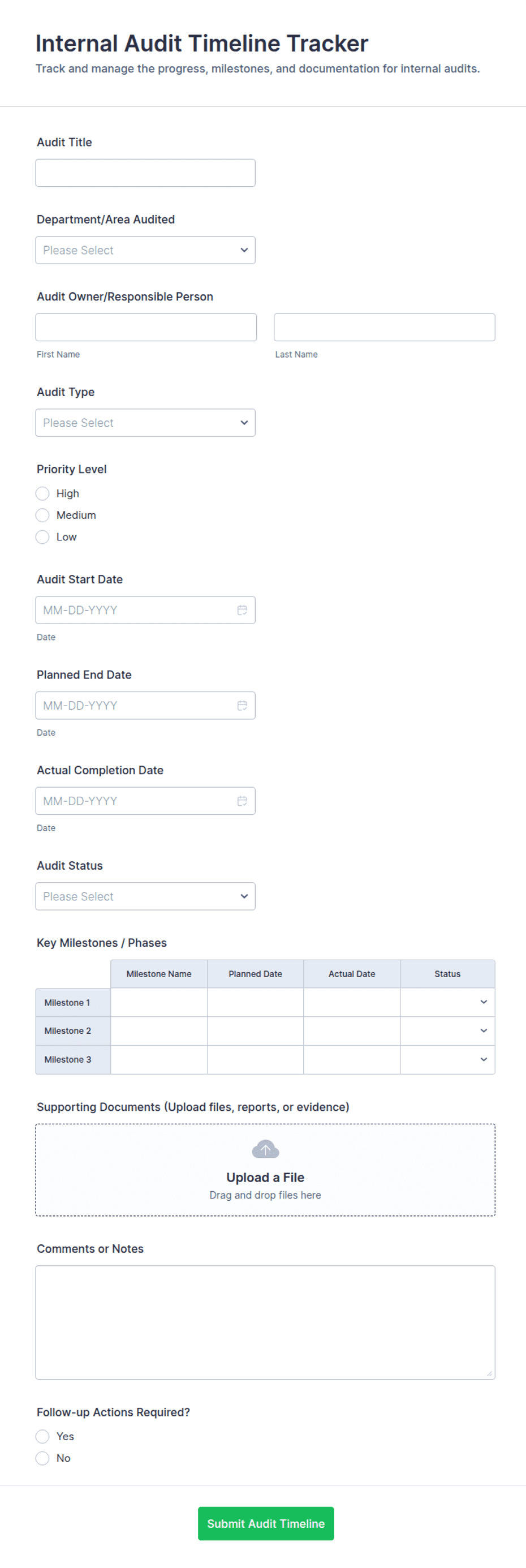 Internal Audit Timeline Tracker
Track and manage the progress, milestones, and documentation for internal audits.

Audit Title

Department/Area Audited
Please Select

Audit Owner/Responsible Person
First Name
Last Name

Audit Type
Please Select

Priority Level
High
Medium
Low

Audit Start Date
MM-DD-YYYY
Date

Planned End Date
MM-DD-YYYY
Date

Actual Completion Date
MM-DD-YYYY
Date

Audit Status
Please Select

Key Milestones / Phases

| | Milestone Name | Planned Date | Actual Date | Status |
|---|---|---|---|---|
| Milestone 1 | | | | |
| Milestone 2 | | | | |
| Milestone 3 | | | | |

Supporting Documents (Upload files, reports, or evidence)
Upload a File
Drag and drop files here

Comments or Notes

Follow-up Actions Required?
Yes
No

Submit Audit Timeline